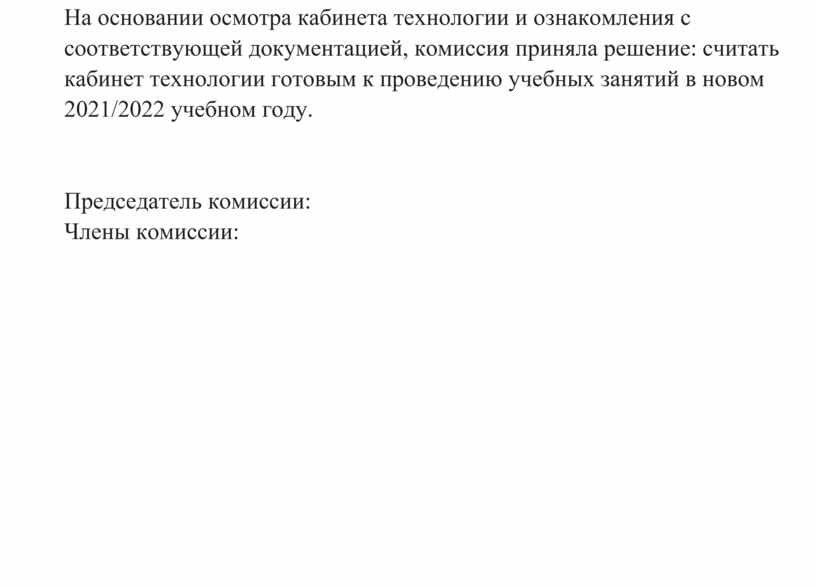 На основании осмотра кабинета технологии и ознакомления с соответствующей документацией, комиссия приняла решение: считать кабинет технологии готовым к проведению учебных занятий в новом 2021/2022 учебном году.

Председатель комиссии:
Члены комиссии: